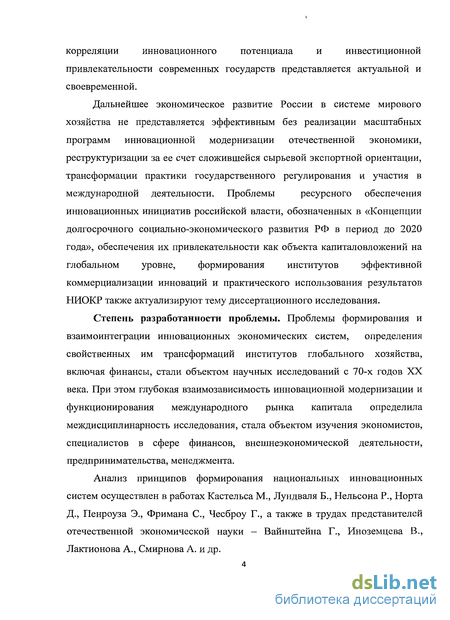 корреляции инновационного потенциала и инвестиционной привлекательности современных государств представляется актуальной и своевременной.

Дальнейшее экономическое развитие России в системе мирового хозяйства не представляется эффективным без реализации масштабных программ инновационной модернизации отечественной экономики, реструктуризации за ее счет сложившейся сырьевой экспортной ориентации, трансформации практики государственного регулирования и участия в международной деятельности. Проблемы ресурсного обеспечения инновационных инициатив российской власти, обозначенных в «Концепции долгосрочного социально-экономического развития РФ в период до 2020 года», обеспечения их привлекательности как объекта капиталовложений на глобальном уровне, формирования институтов эффективной коммерциализации инноваций и практического использования результатов НИОКР также актуализируют тему диссертационного исследования.

Степень разработанности проблемы. Проблемы формирования и взаимоинтеграции инновационных экономических систем, определения свойственных им трансформаций институтов глобального хозяйства, включая финансы, стали объектом научных исследований с 70-х годов XX века. При этом глубокая взаимозависимость инновационной модернизации и функционирования международного рынка капитала определила междисциплинарность исследования, стала объектом изучения экономистов, специалистов в сфере финансов, внешнеэкономической деятельности, предпринимательства, менеджмента.

Анализ принципов формирования национальных инновационных систем осуществлен в работах Кастельса М., Лундваля Б., Нельсона Р., Норта Д., Пенроуза Э., Фримана С., Чесброу Г., а также в трудах представителей отечественной экономической науки – Вайнштейна Г., Иноземцева В., Лактионова А., Смирнова А. и др.

4

dsLib.net
библиотека диссертаций